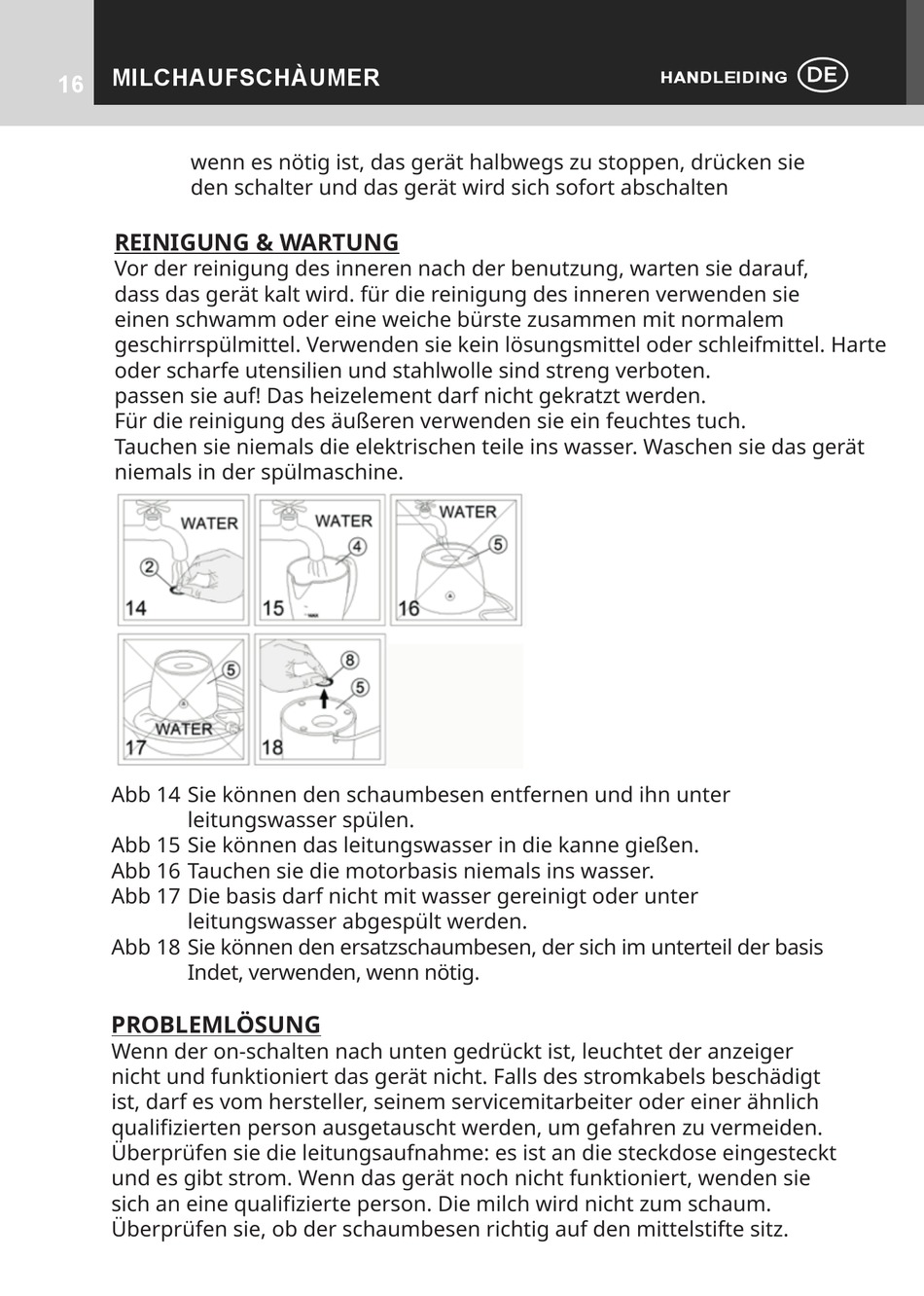 16 MILCHAUFSCHÀUMER HANDLEIDING DE

wenn es nötig ist, das gerät halbwegs zu stoppen, drücken sie den schalter und das gerät wird sich sofort abschalten

REINIGUNG & WARTUNG
Vor der reinigung des inneren nach der benutzung, warten sie darauf, dass das gerät kalt wird. für die reinigung des inneren verwenden sie einen schwamm oder eine weiche bürste zusammen mit normalem geschirrspülmittel. Verwenden sie kein lösungsmittel oder schleifmittel. Harte oder scharfe utensilien und stahlwolle sind streng verboten.
passen sie auf! Das heizelement darf nicht gekratzt werden.
Für die reinigung des äußeren verwenden sie ein feuchtes tuch.
Tauchen sie niemals die elektrischen teile ins wasser. Waschen sie das gerät niemals in der spülmaschine.

WATER 2 14 WATER 4 15 WATER 5 16 5 WATER 17 8 5 18

Abb 14 Sie können den schaumbesen entfernen und ihn unter leitungswasser spülen.
Abb 15 Sie können das leitungswasser in die kanne gießen.
Abb 16 Tauchen sie die motorbasis niemals ins wasser.
Abb 17 Die basis darf nicht mit wasser gereinigt oder unter leitungswasser abgespült werden.
Abb 18 Sie können den ersatzschaumbesen, der sich im unterteil der basis Indet, verwenden, wenn nötig.

PROBLEMLÖSUNG
Wenn der on-schalten nach unten gedrückt ist, leuchtet der anzeiger nicht und funktioniert das gerät nicht. Falls des stromkabels beschädigt ist, darf es vom hersteller, seinem servicemitarbeiter oder einer ähnlich qualifizierten person ausgetauscht werden, um gefahren zu vermeiden. Überprüfen sie die leitungsaufnahme: es ist an die steckdose eingesteckt und es gibt strom. Wenn das gerät noch nicht funktioniert, wenden sie sich an eine qualifizierte person. Die milch wird nicht zum schaum. Überprüfen sie, ob der schaumbesen richtig auf den mittelstifte sitz.